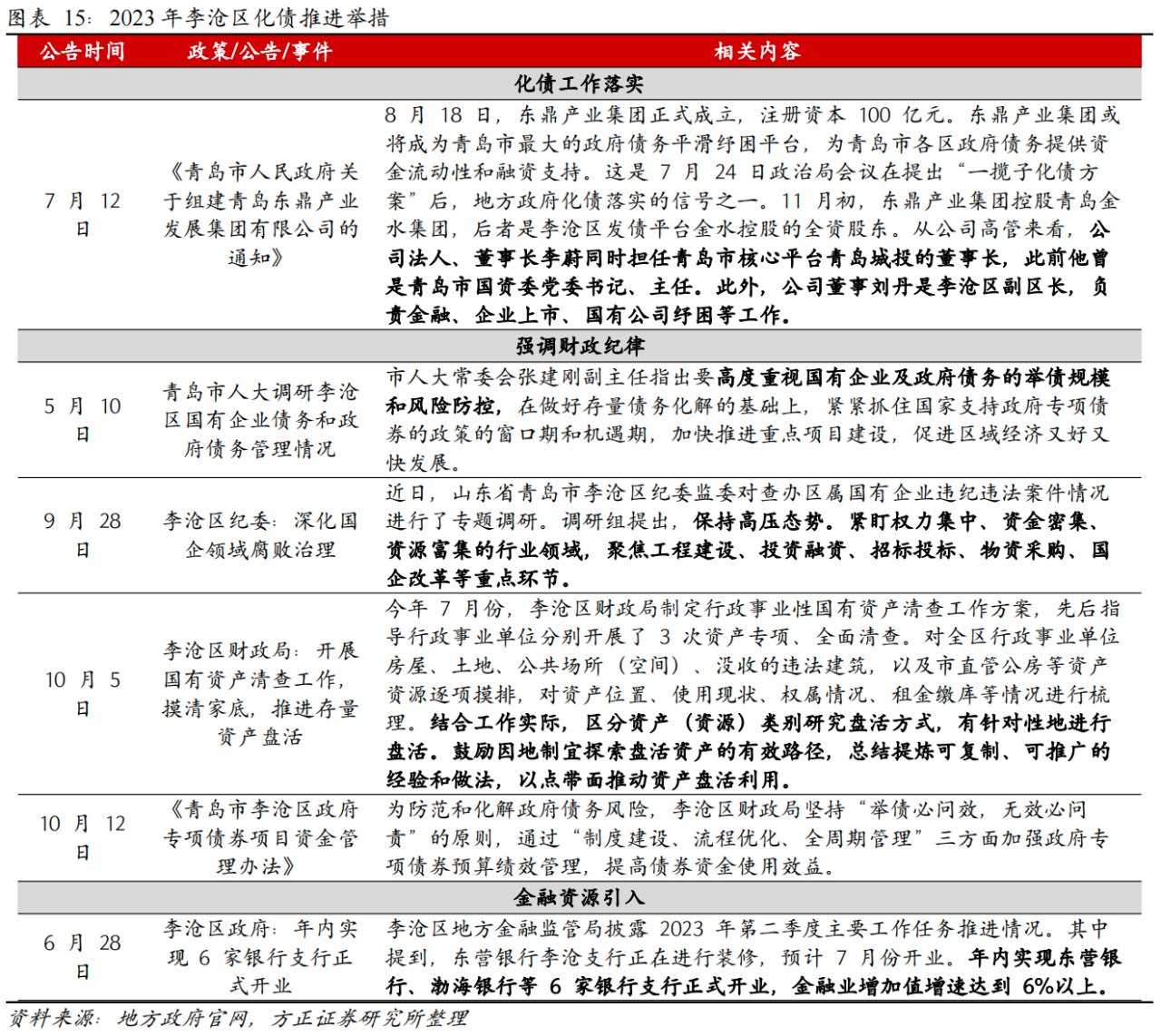 图表 15：2023 年李沧区化债推进举措

| 公告时间 | 政策/公告/事件 | 相关内容 |
|---|---|---|
| 化债工作落实 | | |
| 7 月 12 日 | 《青岛市人民政府关于组建青岛东鼎产业发展集团有限公司的通知》 | 8 月 18 日，东鼎产业集团正式成立，注册资本 100 亿元。东鼎产业集团或将成为青岛市最大的政府债务平滑纾困平台，为青岛市各区政府债务提供资金流动性和融资支持。这是 7 月 24 日政治局会议在提出“一揽子化债方案”后，地方政府化债落实的信号之一。11 月初，东鼎产业集团控股青岛金水集团，后者是李沧区发债平台金水控股的全资股东。从公司高管来看，公司法人、董事长李蔚同时担任青岛市核心平台青岛城投的董事长，此前他曾是青岛市国资委党委书记、主任。此外，公司董事刘丹是李沧区副区长，负责金融、企业上市、国有公司纾困等工作。 |
| 强调财政纪律 | | |
| 5 月 10 日 | 青岛市人大调研李沧区国有企业债务和政府债务管理情况 | 市人大常委会张建刚副主任指出要高度重视国有企业及政府债务的举债规模和风险防控，在做好存量债务化解的基础上，紧紧抓住国家支持政府专项债券的政策的窗口期和机遇期，加快推进重点项目建设，促进区域经济又好又快发展。 |
| 9 月 28 日 | 李沧区纪委：深化国企领域腐败治理 | 近日，山东省青岛市李沧区纪委监委对查办区属国有企业违纪违法案件情况进行了专题调研。调研组提出，保持高压态势。紧盯权力集中、资金密集、资源富集的行业领域，聚焦工程建设、投资融资、招标投标、物资采购、国企改革等重点环节。 |
| 10 月 5 日 | 李沧区财政局：开展国有资产清查工作，摸清家底，推进存量资产盘活 | 今年 7 月份，李沧区财政局制定行政事业性国有资产清查工作方案，先后指导行政事业单位分别开展了 3 次资产专项、全面清查。对全区行政事业单位房屋、土地、公共场所（空间）、没收的违法建筑，以及市直管公房等资产资源逐项摸排，对资产位置、使用现状、权属情况、租金缴库等情况进行梳理。结合工作实际，区分资产（资源）类别研究盘活方式，有针对性地进行盘活。鼓励因地制宜探索盘活资产的有效路径，总结提炼可复制、可推广的经验和做法，以点带面推动资产盘活利用。 |
| 10 月 12 日 | 《青岛市李沧区政府专项债券项目资金管理办法》 | 为防范和化解政府债务风险，李沧区财政局坚持“举债必问效，无效必问责”的原则，通过“制度建设、流程优化、全周期管理”三方面加强政府专项债券预算绩效管理，提高债券资金使用效益。 |
| 金融资源引入 | | |
| 6 月 28 日 | 李沧区政府：年内实现 6 家银行支行正式开业 | 李沧区地方金融监管局披露 2023 年第二季度主要工作任务推进情况。其中提到，东营银行李沧支行正在进行装修，预计 7 月份开业。年内实现东营银行、渤海银行等 6 家银行支行正式开业，金融业增加值增速达到 6%以上。 |

资料来源：地方政府官网，方正证券研究所整理